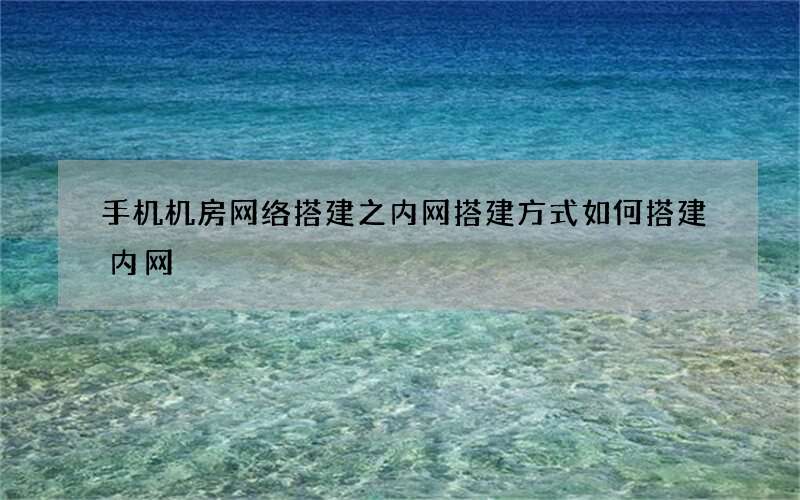 手机机房网络搭建之内网搭建方式如何搭建内网